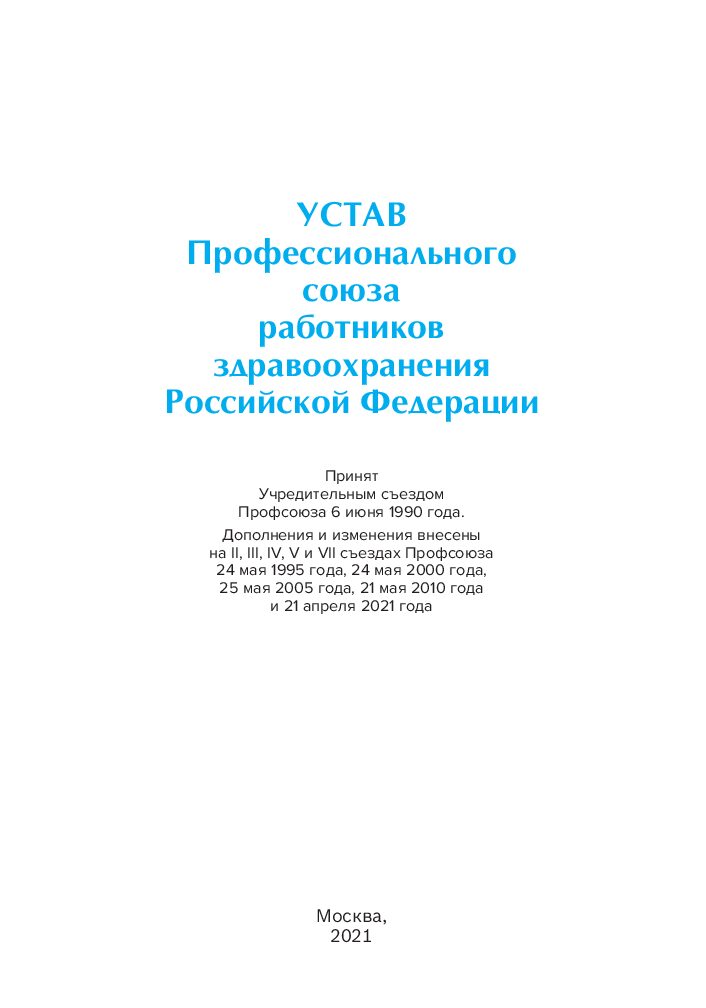 УСТАВ
Профессионального
союза
работников
здравоохранения
Российской Федерации

Принят
Учредительным съездом
Профсоюза 6 июня 1990 года.

Дополнения и изменения внесены
на II, III, IV, V и VII съездах Профсоюза
24 мая 1995 года, 24 мая 2000 года,
25 мая 2005 года, 21 мая 2010 года
и 21 апреля 2021 года

Москва,
2021